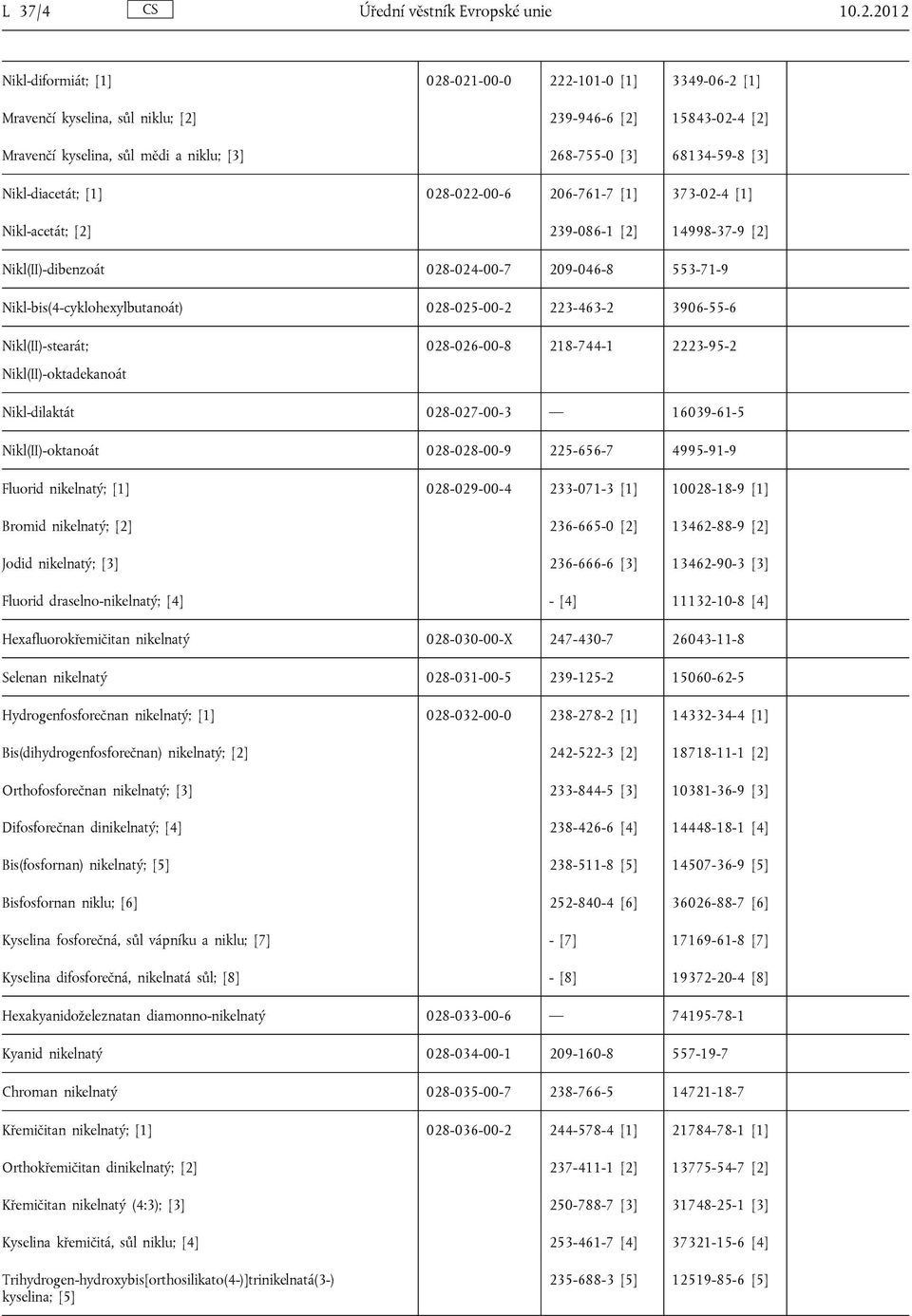 L 37/4 CS Úřední věstník Evropské unie 10.2.2012

| | | | | |
|---|---|---|---|---|
| Nikl-diformiát; [1]<br>Mravenčí kyselina, sůl niklu; [2]<br>Mravenčí kyselina, sůl mědi a niklu; [3] | 028-021-00-0 | 222-101-0 [1]<br>239-946-6 [2]<br>268-755-0 [3] | 3349-06-2 [1]<br>15843-02-4 [2]<br>68134-59-8 [3] | |
| Nikl-diacetát; [1]<br>Nikl-acetát; [2] | 028-022-00-6 | 206-761-7 [1]<br>239-086-1 [2] | 373-02-4 [1]<br>14998-37-9 [2] | |
| Nikl(II)-dibenzoát | 028-024-00-7 | 209-046-8 | 553-71-9 | |
| Nikl-bis(4-cyklohexylbutanoát) | 028-025-00-2 | 223-463-2 | 3906-55-6 | |
| Nikl(II)-stearát;<br>Nikl(II)-oktadekanoát | 028-026-00-8 | 218-744-1 | 2223-95-2 | |
| Nikl-dilaktát | 028-027-00-3 | — | 16039-61-5 | |
| Nikl(II)-oktanoát | 028-028-00-9 | 225-656-7 | 4995-91-9 | |
| Fluorid nikelnatý; [1]<br>Bromid nikelnatý; [2]<br>Jodid nikelnatý; [3]<br>Fluorid draselno-nikelnatý; [4] | 028-029-00-4 | 233-071-3 [1]<br>236-665-0 [2]<br>236-666-6 [3]<br>- [4] | 10028-18-9 [1]<br>13462-88-9 [2]<br>13462-90-3 [3]<br>11132-10-8 [4] | |
| Hexafluorokřemičitan nikelnatý | 028-030-00-X | 247-430-7 | 26043-11-8 | |
| Selenan nikelnatý | 028-031-00-5 | 239-125-2 | 15060-62-5 | |
| Hydrogenfosforečnan nikelnatý; [1]<br>Bis(dihydrogenfosforečnan) nikelnatý; [2]<br>Orthofosforečnan nikelnatý; [3]<br>Difosforečnan dinikelnatý; [4]<br>Bis(fosfornan) nikelnatý; [5]<br>Bisfosfornan niklu; [6]<br>Kyselina fosforečná, sůl vápníku a niklu; [7]<br>Kyselina difosforečná, nikelnatá sůl; [8] | 028-032-00-0 | 238-278-2 [1]<br>242-522-3 [2]<br>233-844-5 [3]<br>238-426-6 [4]<br>238-511-8 [5]<br>252-840-4 [6]<br>- [7]<br>- [8] | 14332-34-4 [1]<br>18718-11-1 [2]<br>10381-36-9 [3]<br>14448-18-1 [4]<br>14507-36-9 [5]<br>36026-88-7 [6]<br>17169-61-8 [7]<br>19372-20-4 [8] | |
| Hexakyanidoželeznatan diamonno-nikelnatý | 028-033-00-6 | — | 74195-78-1 | |
| Kyanid nikelnatý | 028-034-00-1 | 209-160-8 | 557-19-7 | |
| Chroman nikelnatý | 028-035-00-7 | 238-766-5 | 14721-18-7 | |
| Křemičitan nikelnatý; [1]<br>Orthokřemičitan dinikelnatý; [2]<br>Křemičitan nikelnatý (4:3); [3]<br>Kyselina křemičitá, sůl niklu; [4]<br>Trihydrogen-hydroxybis[orthosilikato(4-)]trinikelnatá(3-) kyselina; [5] | 028-036-00-2 | 244-578-4 [1]<br>237-411-1 [2]<br>250-788-7 [3]<br>253-461-7 [4]<br>235-688-3 [5] | 21784-78-1 [1]<br>13775-54-7 [2]<br>31748-25-1 [3]<br>37321-15-6 [4]<br>12519-85-6 [5] | |